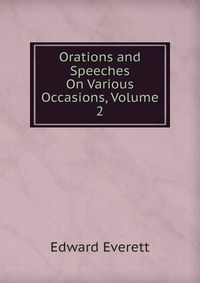 Orations and Speeches On Various Occasions, Volume 2

Edward Everett